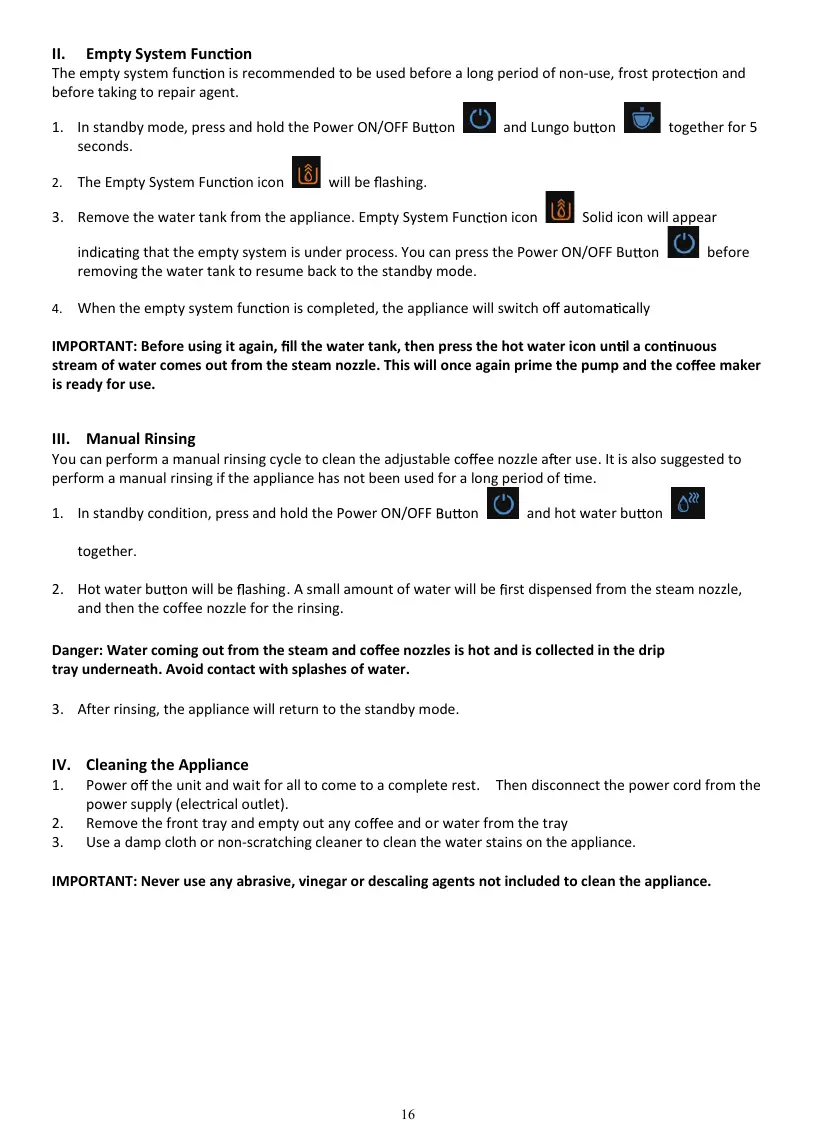 II. Empty System Function
The empty system function is recommended to be used before a long period of non-use, frost protection and before taking to repair agent.

1. In standby mode, press and hold the Power ON/OFF Button and Lungo button together for 5 seconds.

2. The Empty System Function icon will be flashing.

3. Remove the water tank from the appliance. Empty System Function icon Solid icon will appear indicating that the empty system is under process. You can press the Power ON/OFF Button before removing the water tank to resume back to the standby mode.

4. When the empty system function is completed, the appliance will switch off automatically

IMPORTANT: Before using it again, fill the water tank, then press the hot water icon until a continuous stream of water comes out from the steam nozzle. This will once again prime the pump and the coffee maker is ready for use.

III. Manual Rinsing
You can perform a manual rinsing cycle to clean the adjustable coffee nozzle after use. It is also suggested to perform a manual rinsing if the appliance has not been used for a long period of time.

1. In standby condition, press and hold the Power ON/OFF Button and hot water button together.

2. Hot water button will be flashing. A small amount of water will be first dispensed from the steam nozzle, and then the coffee nozzle for the rinsing.

Danger: Water coming out from the steam and coffee nozzles is hot and is collected in the drip tray underneath. Avoid contact with splashes of water.

3. After rinsing, the appliance will return to the standby mode.

IV. Cleaning the Appliance
1. Power off the unit and wait for all to come to a complete rest. Then disconnect the power cord from the power supply (electrical outlet).
2. Remove the front tray and empty out any coffee and or water from the tray
3. Use a damp cloth or non-scratching cleaner to clean the water stains on the appliance.

IMPORTANT: Never use any abrasive, vinegar or descaling agents not included to clean the appliance.

16